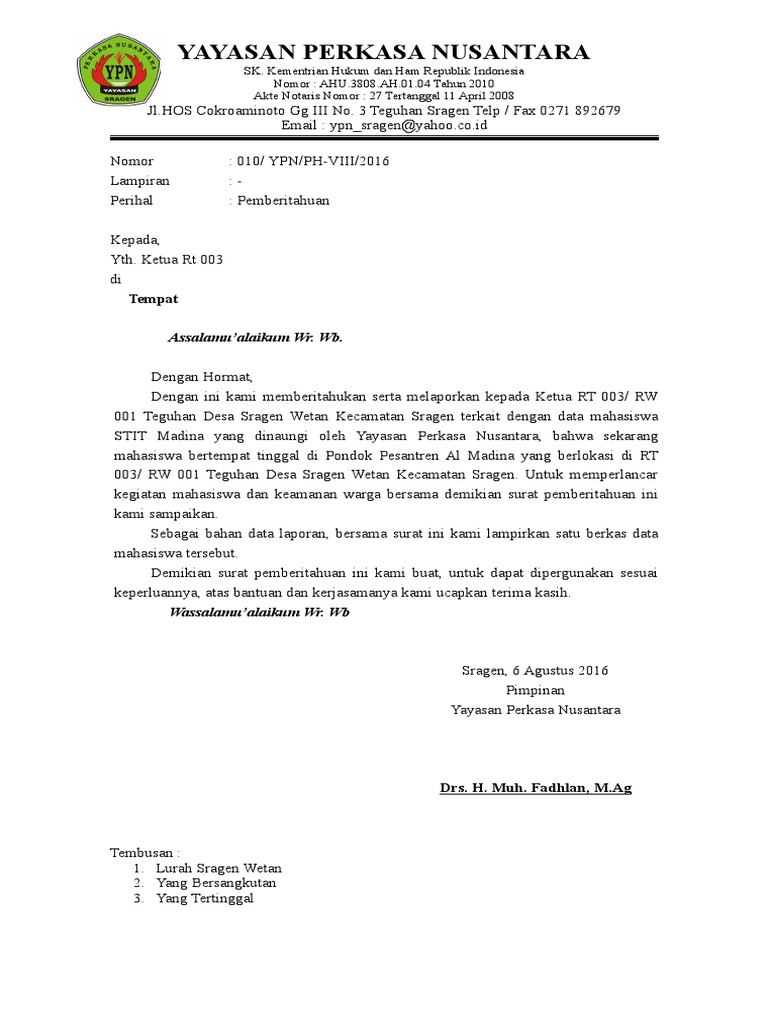 PERKASA NUSANTARA
YPN
YAYASAN
SRAGEN

YAYASAN PERKASA NUSANTARA
SK. Kementrian Hukum dan Ham Republik Indonesia
Nomor : AHU.3808.AH.01.04 Tahun 2010
Akte Notaris Nomor : 27 Tertanggal 11 April 2008
Jl.HOS Cokroaminoto Gg III No. 3 Teguhan Sragen Telp / Fax 0271 892679
Email : ypn_sragen@yahoo.co.id

Nomor : 010/ YPN/PH-VIII/2016
Lampiran : -
Perihal : Pemberitahuan

Kepada,
Yth. Ketua Rt 003
di
Tempat

Assalamu'alaikum Wr. Wb.

Dengan Hormat,
Dengan ini kami memberitahukan serta melaporkan kepada Ketua RT 003/ RW 001 Teguhan Desa Sragen Wetan Kecamatan Sragen terkait dengan data mahasiswa STIT Madina yang dinaungi oleh Yayasan Perkasa Nusantara, bahwa sekarang mahasiswa bertempat tinggal di Pondok Pesantren Al Madina yang berlokasi di RT 003/ RW 001 Teguhan Desa Sragen Wetan Kecamatan Sragen. Untuk memperlancar kegiatan mahasiswa dan keamanan warga bersama demikian surat pemberitahuan ini kami sampaikan.

Sebagai bahan data laporan, bersama surat ini kami lampirkan satu berkas data mahasiswa tersebut.

Demikian surat pemberitahuan ini kami buat, untuk dapat dipergunakan sesuai keperluannya, atas bantuan dan kerjasamanya kami ucapkan terima kasih.

Wassalamu'alaikum Wr. Wb

Sragen, 6 Agustus 2016
Pimpinan
Yayasan Perkasa Nusantara

Drs. H. Muh. Fadhlan, M.Ag

Tembusan :
1. Lurah Sragen Wetan
2. Yang Bersangkutan
3. Yang Tertinggal